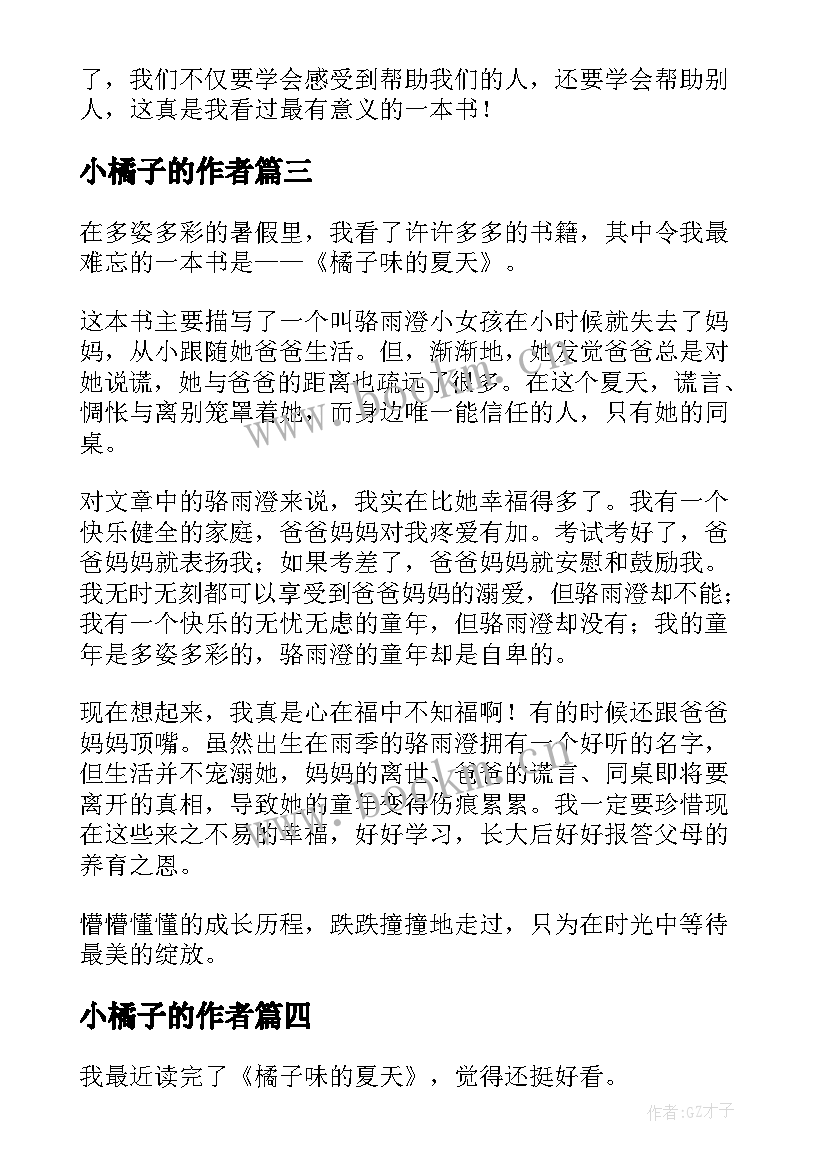 了，我们不仅要学会感受到帮助我们的人，还要学会帮助别人，这真是我看过最有意义的一本书！

小橘子的作者篇三

在多姿多彩的暑假里，我看了许许多多的书籍，其中令我最难忘的一本书是——《橘子味的夏天》。

这本书主要描写了一个叫骆雨澄小女孩在小时候就失去了妈妈，从小跟随她爸爸生活。但，渐渐地，她发觉爸爸总是对她说谎，她与爸爸的距离也疏远了很多。在这个夏天，谎言、惆怅与离别笼罩着她，而身边唯一能信任的人，只有她的同桌。

对文章中的骆雨澄来说，我实在比她幸福得多了。我有一个快乐健全的家庭，爸爸妈妈对我疼爱有加。考试考好了，爸爸妈妈就表扬我；如果考差了，爸爸妈妈就安慰和鼓励我。我无时无刻都可以享受到爸爸妈妈的溺爱，但骆雨澄却不能；我有一个快乐的无忧无虑的童年，但骆雨澄却没有；我的童年是多姿多彩的，骆雨澄的童年却是自卑的。

现在想起来，我真是心在福中不知福啊！有的时候还跟爸爸妈妈顶嘴。虽然出生在雨季的骆雨澄拥有一个好听的名字，但生活并不宠溺她，妈妈的离世、爸爸的谎言、同桌即将要离开的真相，导致她的童年变得伤痕累累。我一定要珍惜现在这些来之不易的幸福，好好学习，长大后好好报答父母的养育之恩。

懵懵懂懂的成长历程，跌跌撞撞地走过，只为在时光中等待最美的绽放。

小橘子的作者篇四

我最近读完了《橘子味的夏天》，觉得还挺好看。

作者:GZ才子